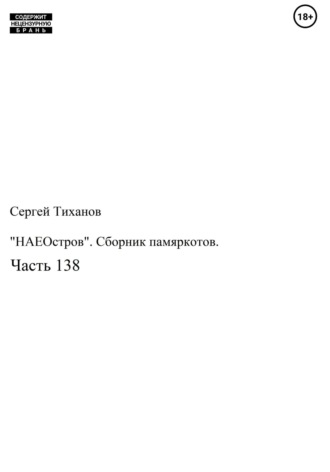 СОДЕРЖИТ
НЕЦЕНЗУРНУЮ
БРАНЬ

18+

Сергей Тиханов

"НАЕОстров". Сборник памяркотов.

Часть 138